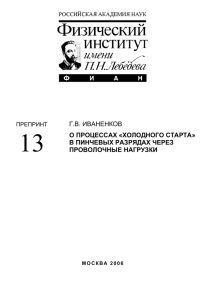 РОССИЙСКАЯ АКАДЕМИЯ НАУК

Физический
институт
имени
П.Н.Лебедева

ФИАН

ПРЕПРИНТ

13

Г.В. ИВАНЕНКОВ

О ПРОЦЕССАХ «ХОЛОДНОГО СТАРТА» В ПИНЧЕВЫХ РАЗРЯДАХ ЧЕРЕЗ ПРОВОЛОЧНЫЕ НАГРУЗКИ

МОСКВА 2006